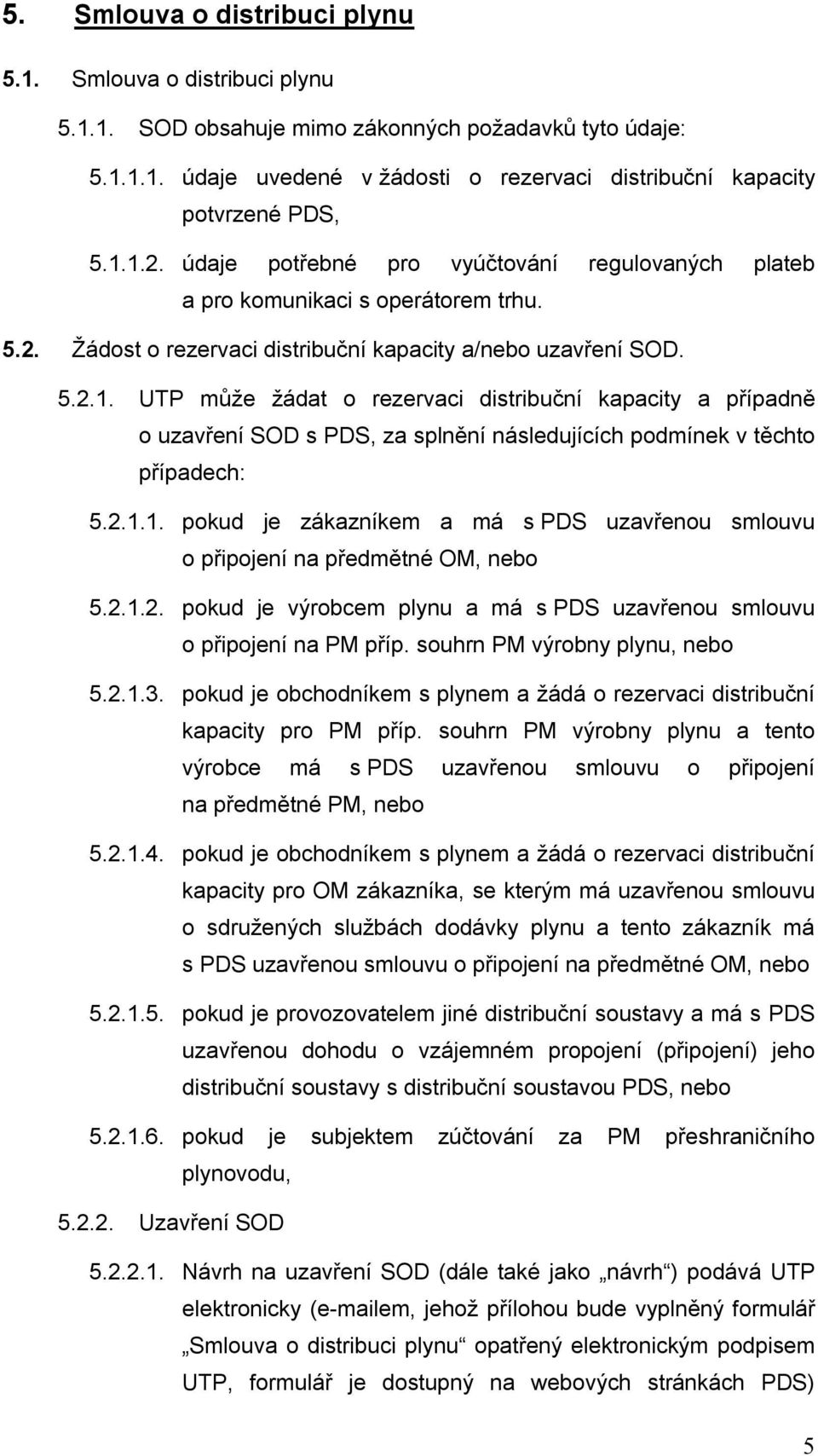 5. Smlouva o distribuci plynu

5.1. Smlouva o distribuci plynu

5.1.1. SOD obsahuje mimo zákonných požadavků tyto údaje:

5.1.1.1. údaje uvedené v žádosti o rezervaci distribuční kapacity potvrzené PDS,

5.1.1.2. údaje potřebné pro vyúčtování regulovaných plateb a pro komunikaci s operátorem trhu.

5.2. Žádost o rezervaci distribuční kapacity a/nebo uzavření SOD.

5.2.1. UTP může žádat o rezervaci distribuční kapacity a případně o uzavření SOD s PDS, za splnění následujících podmínek v těchto případech:

5.2.1.1. pokud je zákazníkem a má s PDS uzavřenou smlouvu o připojení na předmětné OM, nebo

5.2.1.2. pokud je výrobcem plynu a má s PDS uzavřenou smlouvu o připojení na PM příp. souhrn PM výrobny plynu, nebo

5.2.1.3. pokud je obchodníkem s plynem a žádá o rezervaci distribuční kapacity pro PM příp. souhrn PM výrobny plynu a tento výrobce má s PDS uzavřenou smlouvu o připojení na předmětné PM, nebo

5.2.1.4. pokud je obchodníkem s plynem a žádá o rezervaci distribuční kapacity pro OM zákazníka, se kterým má uzavřenou smlouvu o sdružených službách dodávky plynu a tento zákazník má s PDS uzavřenou smlouvu o připojení na předmětné OM, nebo

5.2.1.5. pokud je provozovatelem jiné distribuční soustavy a má s PDS uzavřenou dohodu o vzájemném propojení (připojení) jeho distribuční soustavy s distribuční soustavou PDS, nebo

5.2.1.6. pokud je subjektem zúčtování za PM přeshraničního plynovodu,

5.2.2. Uzavření SOD

5.2.2.1. Návrh na uzavření SOD (dále také jako „návrh“) podává UTP elektronicky (e-mailem, jehož přílohou bude vyplněný formulář „Smlouva o distribuci plynu“ opatřený elektronickým podpisem UTP, formulář je dostupný na webových stránkách PDS)

5